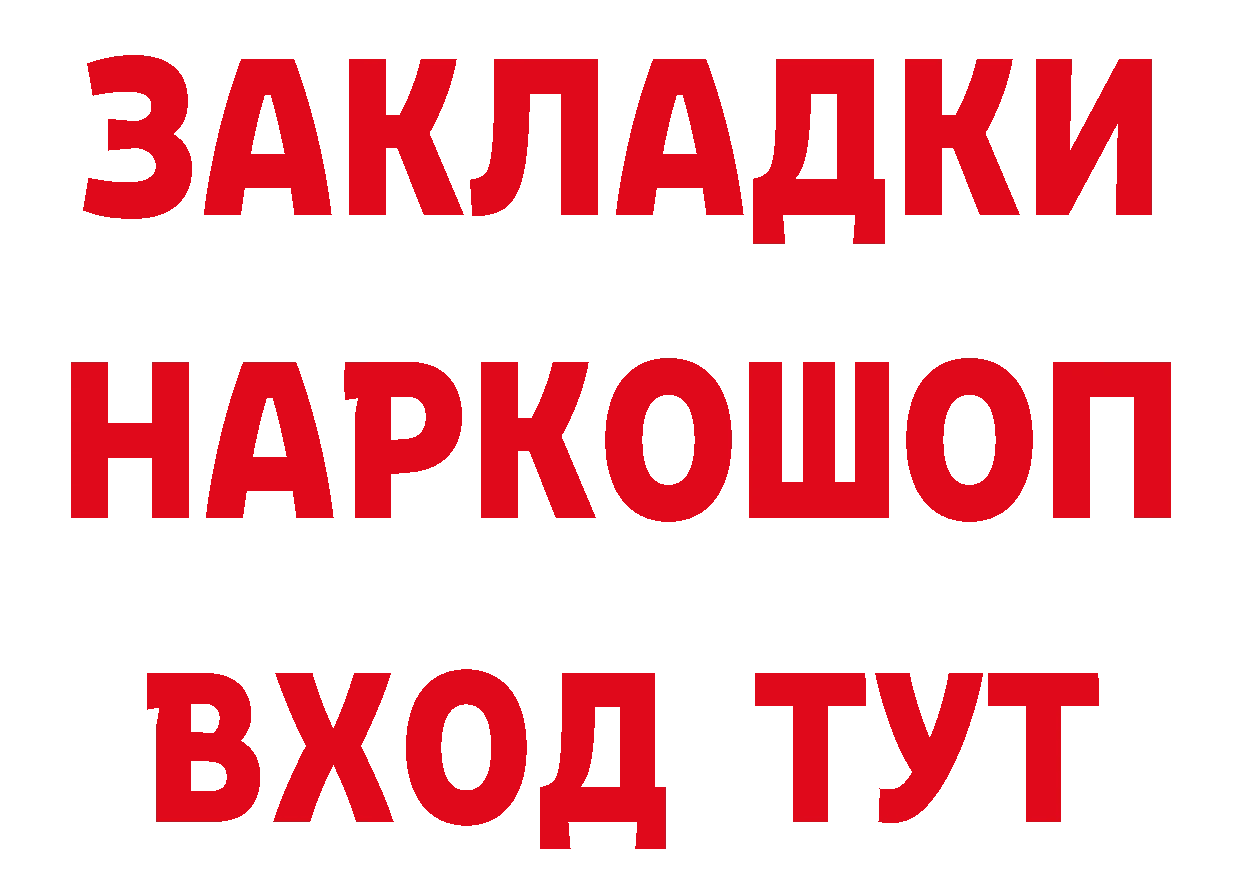 ЗАКЛАДКИ
НАРКОШОП
ВХОД ТУТ